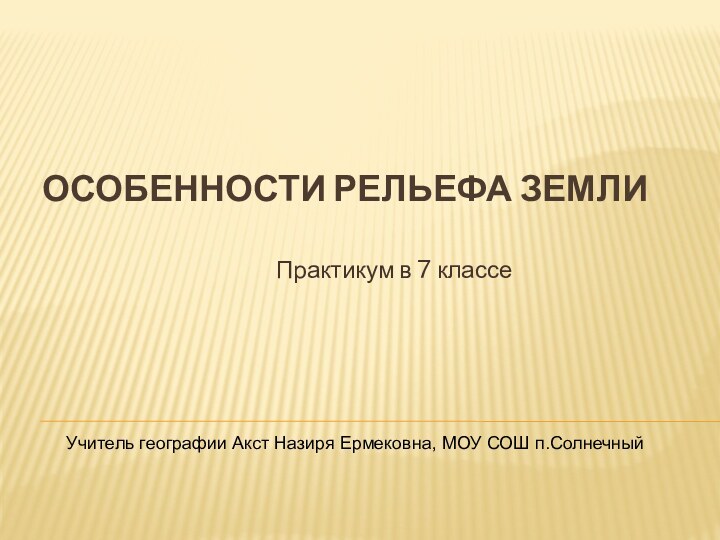 ОСОБЕННОСТИ РЕЛЬЕФА ЗЕМЛИ

Практикум в 7 классе

Учитель географии Акст Назиря Ермековна, МОУ СОШ п.Солнечный